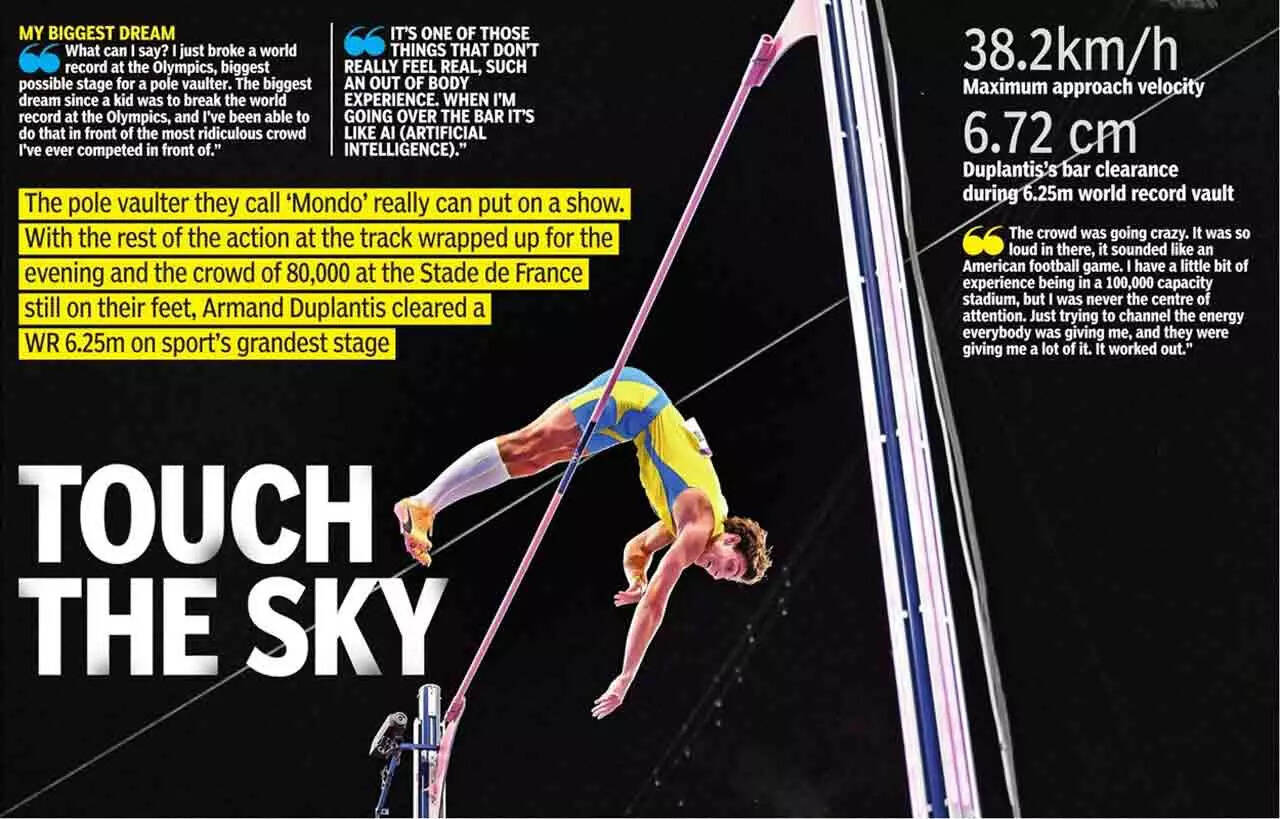 MY BIGGEST DREAM

What can I say? I just broke a world record at the Olympics, biggest possible stage for a pole vaulter. The biggest dream since a kid was to break the world record at the Olympics, and I've been able to do that in front of the most ridiculous crowd I've ever competed in front of."

IT'S ONE OF THOSE THINGS THAT DON'T REALLY FEEL REAL, SUCH AN OUT OF BODY EXPERIENCE. WHEN I'M GOING OVER THE BAR IT'S LIKE AI (ARTIFICIAL INTELLIGENCE)."

38.2km/h
Maximum approach velocity

6.72 cm
Duplantis's bar clearance during 6.25m world record vault

The crowd was going crazy. It was so loud in there, it sounded like an American football game. I have a little bit of experience being in a 100,000 capacity stadium, but I was never the centre of attention. Just trying to channel the energy everybody was giving me, and they were giving me a lot of it. It worked out."

The pole vaulter they call 'Mondo' really can put on a show. With the rest of the action at the track wrapped up for the evening and the crowd of 80,000 at the Stade de France still on their feet, Armand Duplantis cleared a WR 6.25m on sport's grandest stage

TOUCH THE SKY